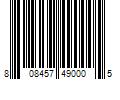 8 08457 49000 5